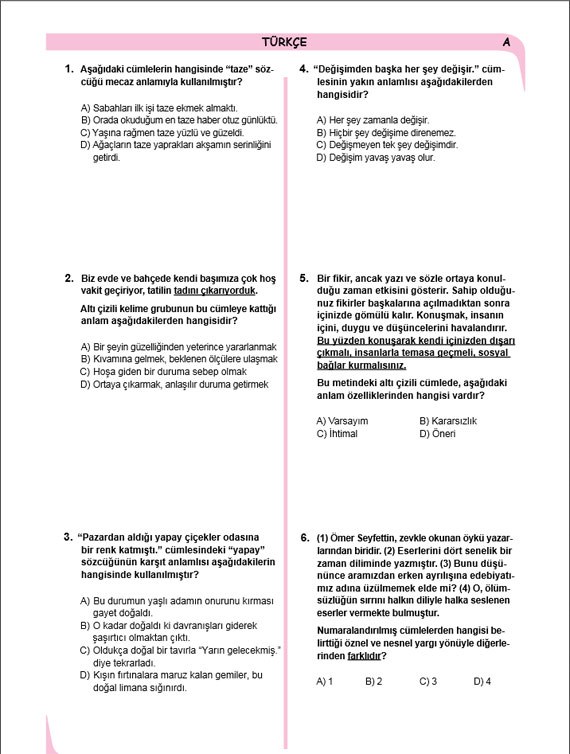 TÜRKÇE A

1. Aşağıdaki cümlelerin hangisinde "taze" sözcüğü mecaz anlamıyla kullanılmıştır?

A) Sabahları ilk işi taze ekmek almaktı.
B) Orada okuduğum en taze haber otuz günlüktü.
C) Yaşına rağmen taze yüzlü ve güzeldi.
D) Ağaçların taze yaprakları akşamın serinliğini getirdi.

2. Biz evde ve bahçede kendi başımıza çok hoş vakit geçiriyor, tatilin tadını çıkarıyorduk.

Altı çizili kelime grubunun bu cümleye kattığı anlam aşağıdakilerden hangisidir?

A) Bir şeyin güzelliğinden yeterince yararlanmak
B) Kıvamına gelmek, beklenen ölçülere ulaşmak
C) Hoşa giden bir duruma sebep olmak
D) Ortaya çıkarmak, anlaşılır duruma getirmek

3. "Pazardan aldığı yapay çiçekler odasına bir renk katmıştı." cümlesindeki "yapay" sözcüğünün karşıt anlamlısı aşağıdakilerin hangisinde kullanılmıştır?

A) Bu durumun yaşlı adamın onurunu kırması gayet doğaldı.
B) O kadar doğaldı ki davranışları giderek şaşırtıcı olmaktan çıktı.
C) Oldukça doğal bir tavırla "Yarın gelecekmiş." diye tekrarladı.
D) Kışın fırtınalara maruz kalan gemiler, bu doğal limana sığınırdı.

4. "Değişimden başka her şey değişir." cümlesinin yakın anlamlısı aşağıdakilerden hangisidir?

A) Her şey zamanla değişir.
B) Hiçbir şey değişime direnemez.
C) Değişmeyen tek şey değişimdir.
D) Değişim yavaş yavaş olur.

5. Bir fikir, ancak yazı ve sözle ortaya konulduğu zaman etkisini gösterir. Sahip olduğunuz fikirler başkalarına açılmadıktan sonra içinizde gömülü kalır. Konuşmak, insanın içini, duygu ve düşüncelerini havalandırır. Bu yüzden konuşarak kendi içinizden dışarı çıkmalı, insanlarla temasa geçmeli, sosyal bağlar kurmalısınız.

Bu metindeki altı çizili cümlede, aşağıdaki anlam özelliklerinden hangisi vardır?

A) Varsayım
B) Kararsızlık
C) İhtimal
D) Öneri

6. (1) Ömer Seyfettin, zevkle okunan öykü yazarlarından biridir. (2) Eserlerini dört senelik bir zaman diliminde yazmıştır. (3) Bunu düşününce aramızdan erken ayrılışına edebiyatımız adına üzülmemek elde mi? (4) O, ölümsüzlüğün sırrını halkın diliyle halka seslenen eserler vermekte bulmuştur.

Numaralandırılmış cümlelerden hangisi belirttiği öznel ve nesnel yargı yönüyle diğerlerinden farklıdır?

A) 1 B) 2 C) 3 D) 4